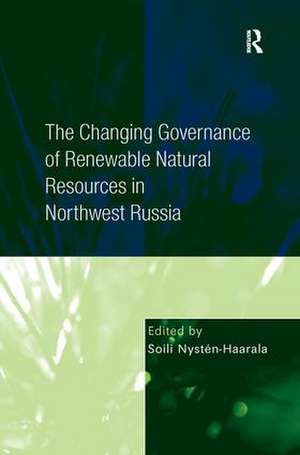 R

The Changing Governance of Renewable Natural Resources in Northwest Russia

Edited by
Soili Nystén-Haarala